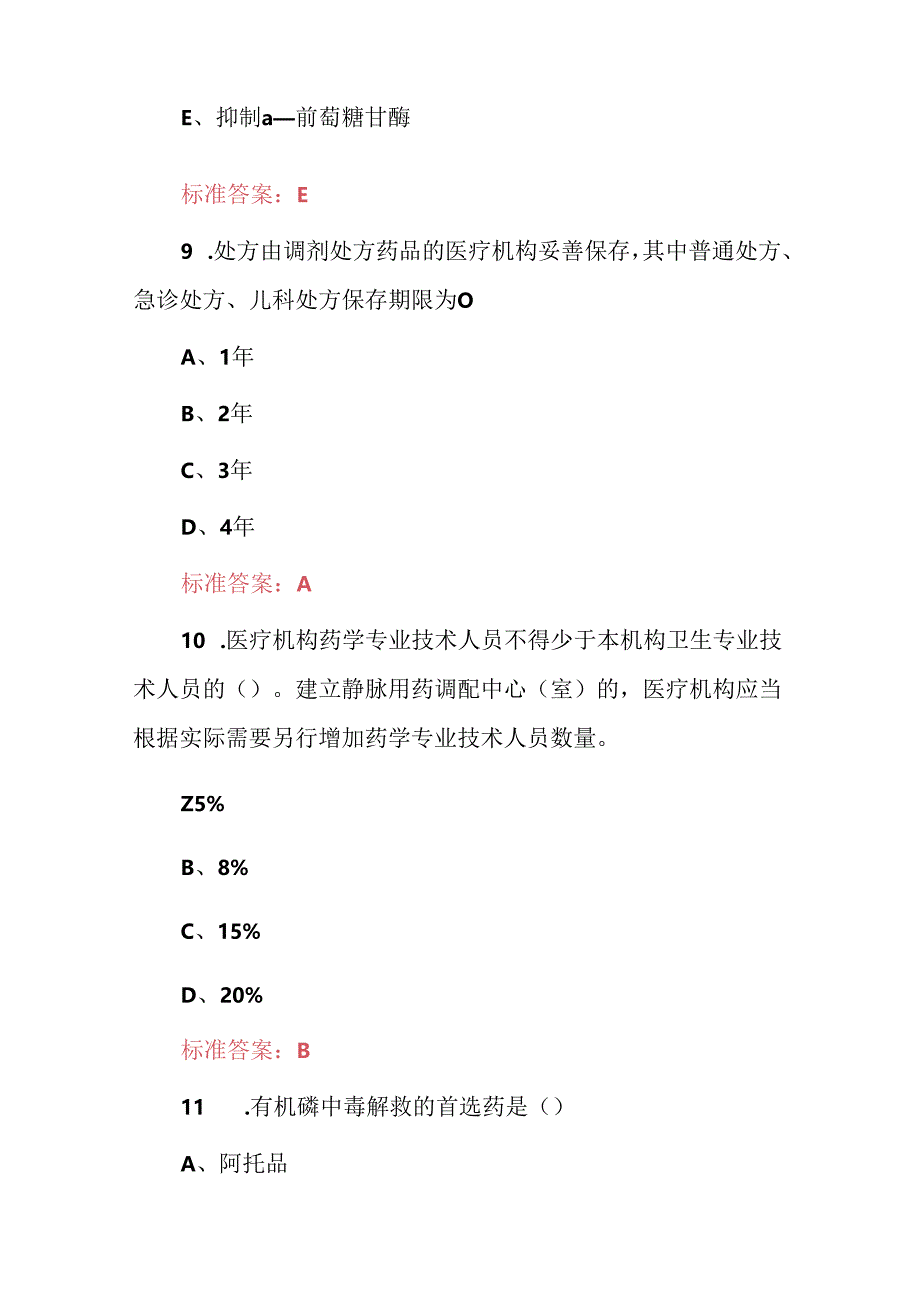 E、抑制a—前萄糖甘酶

标准答案：E

9 .处方由调剂处方药品的医疗机构妥善保存，其中普通处方、急诊处方、儿科处方保存期限为O

A、1年

B、2年

C、3年

D、4年

标准答案：A

10 .医疗机构药学专业技术人员不得少于本机构卫生专业技术人员的（）。建立静脉用药调配中心（室）的，医疗机构应当根据实际需要另行增加药学专业技术人员数量。

Z5%

B、8%

C、15%

D、20%

标准答案：B

11 .有机磷中毒解救的首选药是（）

A、阿托品